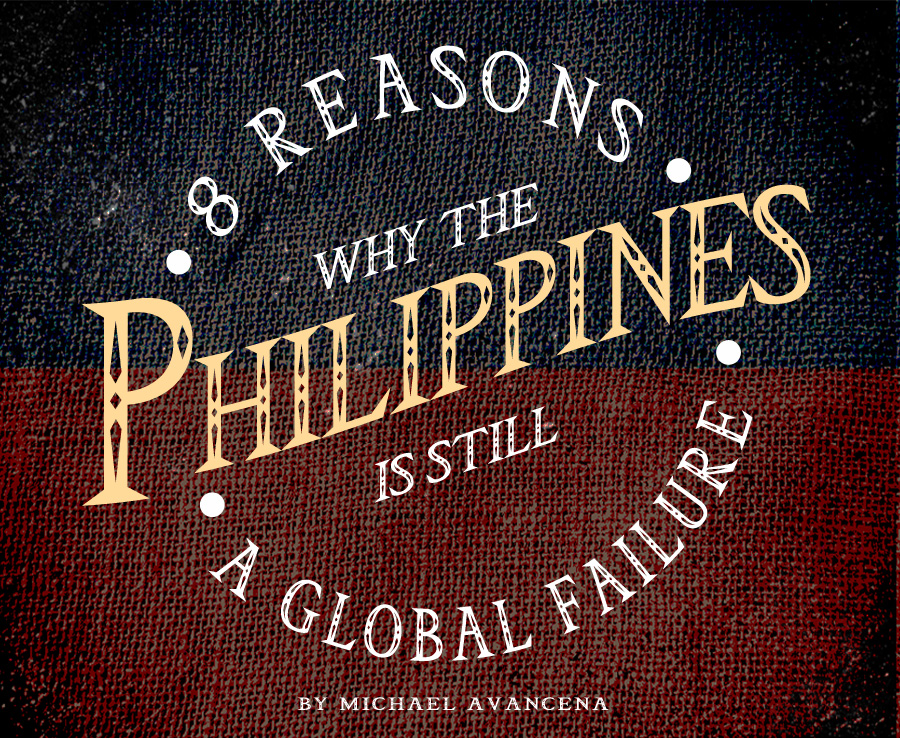 8 REASONS
WHY THE
PHILIPPINES
IS STILL
A GLOBAL FAILURE

BY MICHAEL AVANCENA